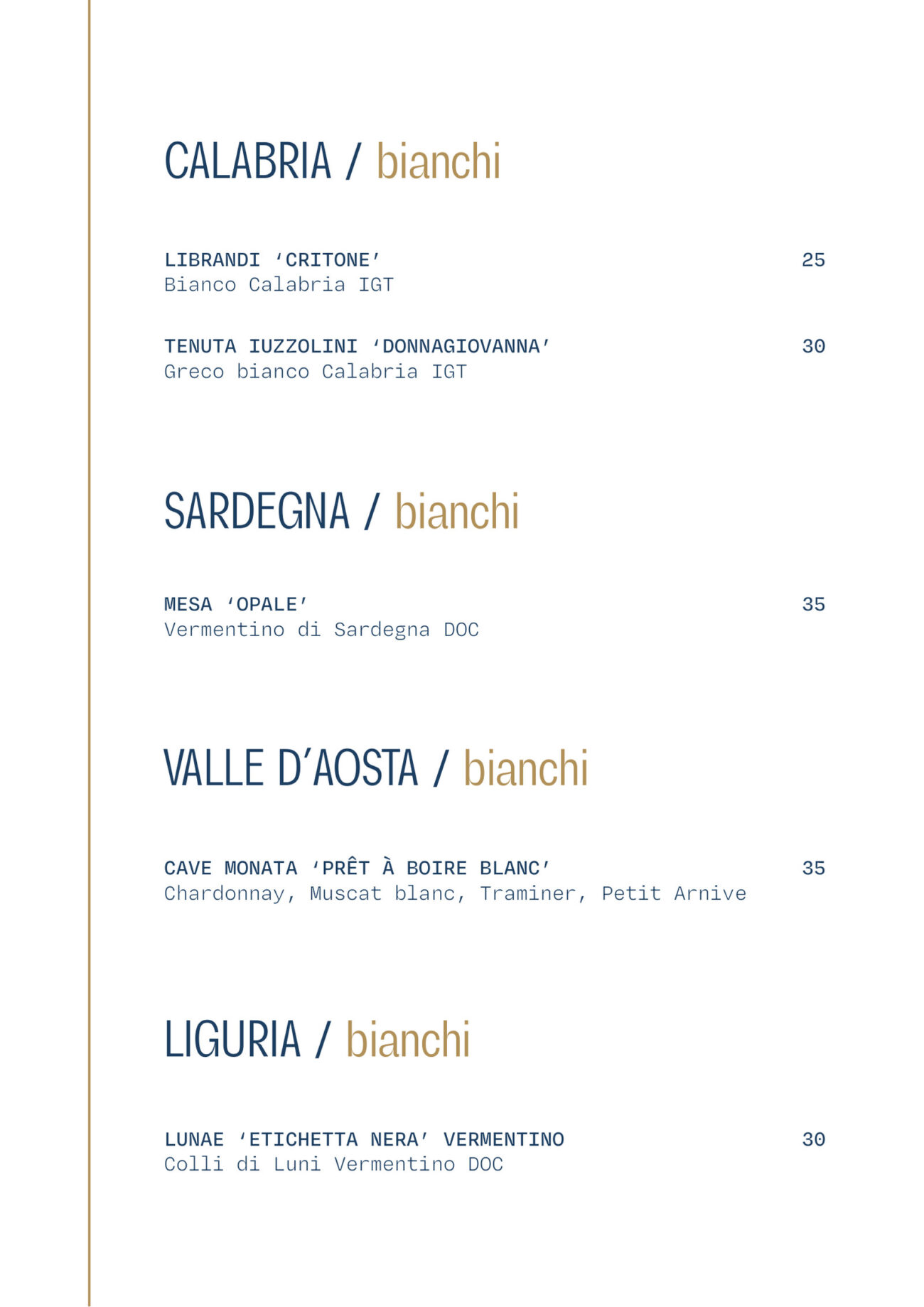 CALABRIA / bianchi

LIBRANDI ‘CRITONE’ 25
Bianco Calabria IGT

TENUTA IUZZOLINI ‘DONNAGIOVANNA’ 30
Greco bianco Calabria IGT

SARDEGNA / bianchi

MESA ‘OPALE’ 35
Vermentino di Sardegna DOC

VALLE D’AOSTA / bianchi

CAVE MONATA ‘PRÊT À BOIRE BLANC’ 35
Chardonnay, Muscat blanc, Traminer, Petit Arnive

LIGURIA / bianchi

LUNAE ‘ETICHETTA NERA’ VERMENTINO 30
Colli di Luni Vermentino DOC